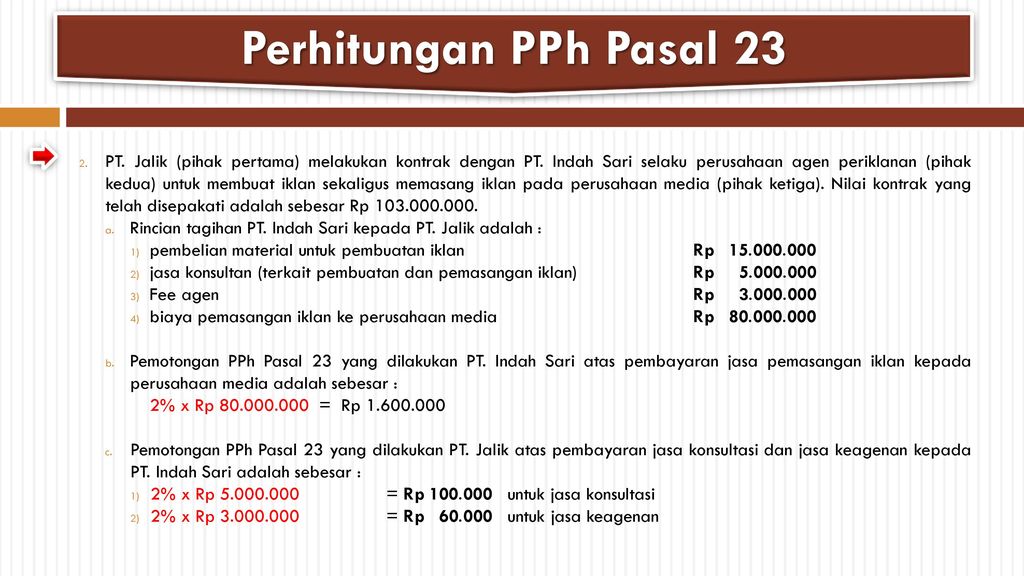 Perhitungan PPh Pasal 23

2. PT. Jalik (pihak pertama) melakukan kontrak dengan PT. Indah Sari selaku perusahaan agen periklanan (pihak kedua) untuk membuat iklan sekaligus memasang iklan pada perusahaan media (pihak ketiga). Nilai kontrak yang telah disepakati adalah sebesar Rp 103.000.000.

a. Rincian tagihan PT. Indah Sari kepada PT. Jalik adalah :
1) pembelian material untuk pembuatan iklan Rp 15.000.000
2) jasa konsultan (terkait pembuatan dan pemasangan iklan) Rp 5.000.000
3) Fee agen Rp 3.000.000
4) biaya pemasangan iklan ke perusahaan media Rp 80.000.000

b. Pemotongan PPh Pasal 23 yang dilakukan PT. Indah Sari atas pembayaran jasa pemasangan iklan kepada perusahaan media adalah sebesar :
2% x Rp 80.000.000 = Rp 1.600.000

c. Pemotongan PPh Pasal 23 yang dilakukan PT. Jalik atas pembayaran jasa konsultasi dan jasa keagenan kepada PT. Indah Sari adalah sebesar :
1) 2% x Rp 5.000.000 = Rp 100.000 untuk jasa konsultasi
2) 2% x Rp 3.000.000 = Rp 60.000 untuk jasa keagenan